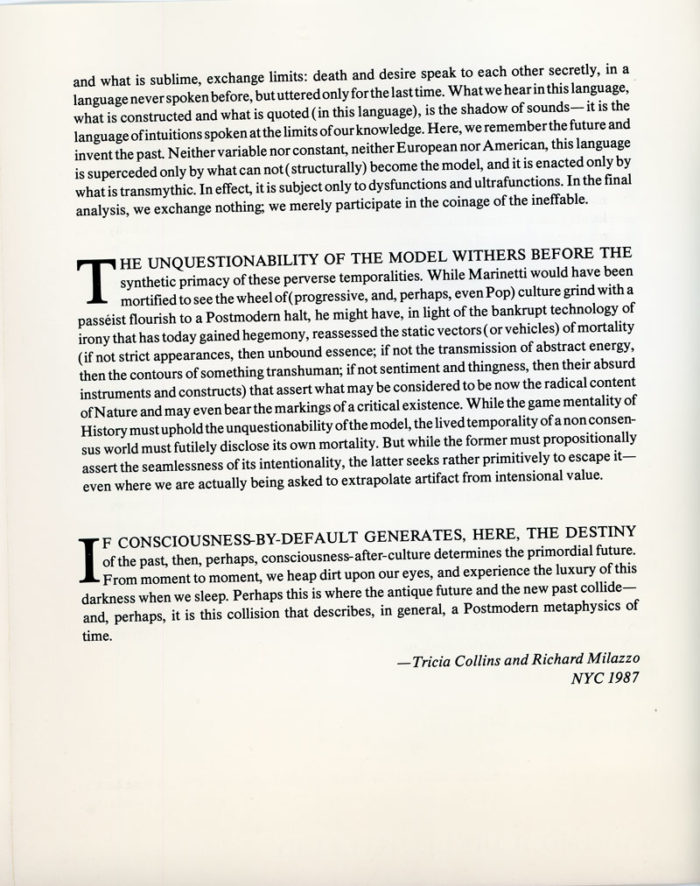 and what is sublime, exchange limits: death and desire speak to each other secretly, in a language never spoken before, but uttered only for the last time. What we hear in this language, what is constructed and what is quoted (in this language), is the shadow of sounds—it is the language of intuitions spoken at the limits of our knowledge. Here, we remember the future and invent the past. Neither variable nor constant, neither European nor American, this language is superceded only by what can not (structurally) become the model, and it is enacted only by what is transmythic. In effect, it is subject only to dysfunctions and ultrafunctions. In the final analysis, we exchange nothing; we merely participate in the coinage of the ineffable.

THE UNQUESTIONABILITY OF THE MODEL WITHERS BEFORE THE synthetic primacy of these perverse temporalities. While Marinetti would have been mortified to see the wheel of (progressive, and, perhaps, even Pop) culture grind with a passéist flourish to a Postmodern halt, he might have, in light of the bankrupt technology of irony that has today gained hegemony, reassessed the static vectors (or vehicles) of mortality (if not strict appearances, then unbound essence; if not the transmission of abstract energy, then the contours of something transhuman; if not sentiment and thingness, then their absurd instruments and constructs) that assert what may be considered to be now the radical content of Nature and may even bear the markings of a critical existence. While the game mentality of History must uphold the unquestionability of the model, the lived temporality of a non consensus world must futilely disclose its own mortality. But while the former must propositionally assert the seamlessness of its intentionality, the latter seeks rather primitively to escape it—even where we are actually being asked to extrapolate artifact from intensional value.

IF CONSCIOUSNESS-BY-DEFAULT GENERATES, HERE, THE DESTINY of the past, then, perhaps, consciousness-after-culture determines the primordial future. From moment to moment, we heap dirt upon our eyes, and experience the luxury of this darkness when we sleep. Perhaps this is where the antique future and the new past collide—and, perhaps, it is this collision that describes, in general, a Postmodern metaphysics of time.

—Tricia Collins and Richard Milazzo
NYC 1987